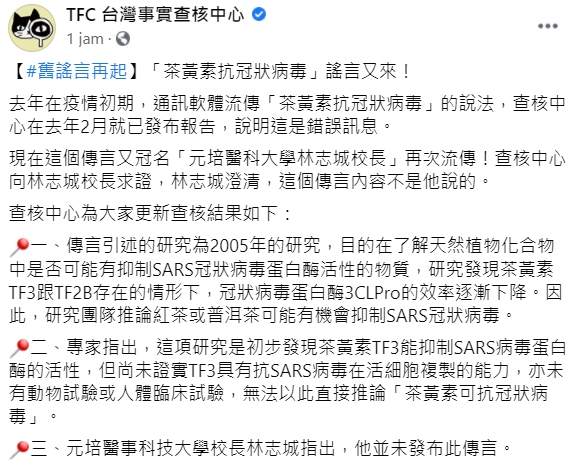 TFC 台灣事實查核中心
1 jam ·

【#舊謠言再起】「茶黃素抗冠狀病毒」謠言又來！

去年在疫情初期，通訊軟體流傳「茶黃素抗冠狀病毒」的說法，查核中心在去年2月就已發布報告，說明這是錯誤訊息。

現在這個傳言又冠名「元培醫科大學林志城校長」再次流傳！查核中心向林志城校長求證，林志城澄清，這個傳言內容不是他說的。

查核中心為大家更新查核結果如下：

一、傳言引述的研究為2005年的研究，目的在了解天然植物化合物中是否可能有抑制SARS冠狀病毒蛋白酶活性的物質，研究發現茶黃素TF3跟TF2B存在的情形下，冠狀病毒蛋白酶3CLPro的效率逐漸下降。因此，研究團隊推論紅茶或普洱茶可能有機會抑制SARS冠狀病毒。

二、專家指出，這項研究是初步發現茶黃素TF3能抑制SARS病毒蛋白酶的活性，但尚未證實TF3具有抗SARS病毒在活細胞複製的能力，亦未有動物試驗或人體臨床試驗，無法以此直接推論「茶黃素可抗冠狀病毒」。

三、元培醫事科技大學校長林志城指出，他並未發布此傳言。